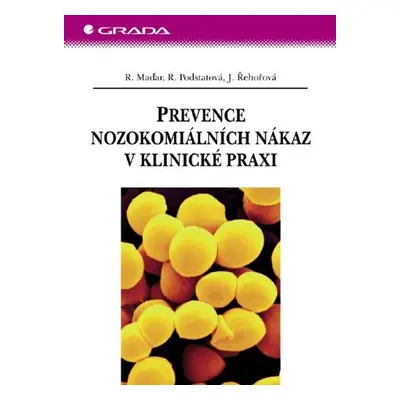 GRADA

R. Maďar, R. Podstatová, J. Řehořová

PREVENCE NOZOKOMIÁLNÍCH NÁKAZ V KLINICKÉ PRAXI